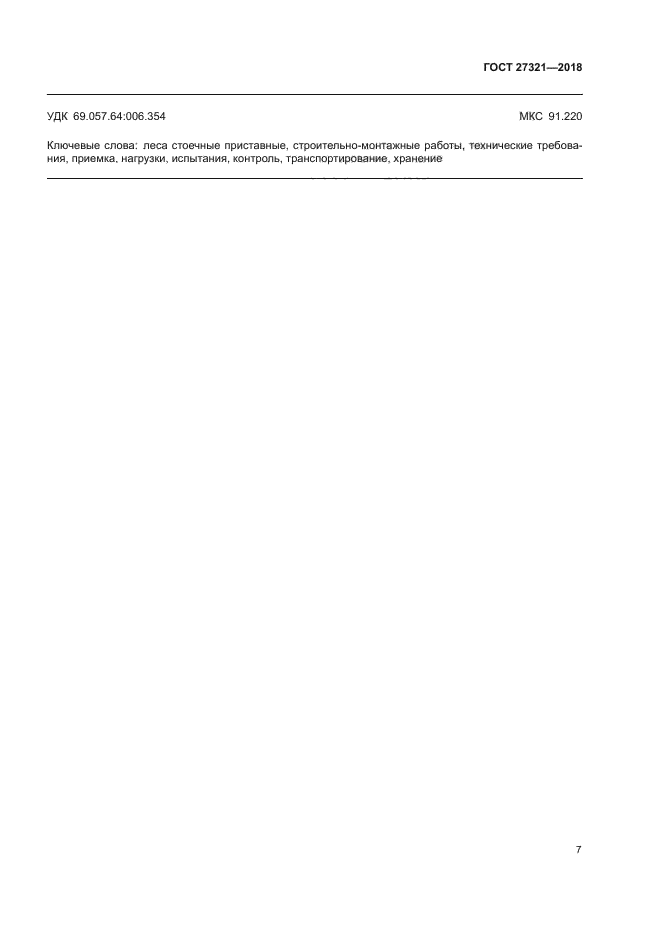 ГОСТ 27321—2018

УДК 69.057.64:006.354 МКС 91.220

Ключевые слова: леса стоечные приставные, строительно-монтажные работы, технические требования, приемка, нагрузки, испытания, контроль, транспортирование, хранение

7